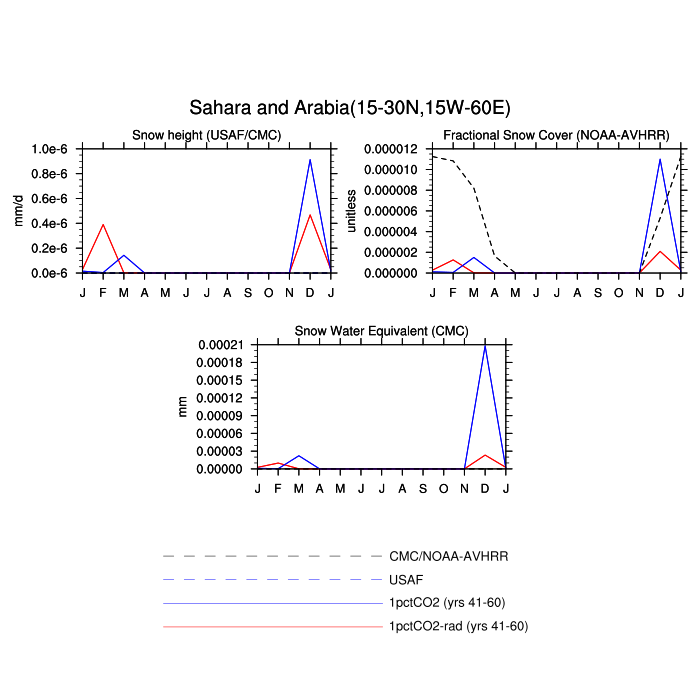 Sahara and Arabia(15-30N,15W-60E)

Snow height (USAF/CMC)

mm/d

1.0e-6
0.8e-6
0.6e-6
0.4e-6
0.2e-6
0.0e-6

J F M A M J J A S O N D J

Fractional Snow Cover (NOAA-AVHRR)

unitless

0.000012
0.000010
0.000008
0.000006
0.000004
0.000002
0.000000

J F M A M J J A S O N D J

Snow Water Equivalent (CMC)

mm

0.00021
0.00018
0.00015
0.00012
0.00009
0.00006
0.00003
0.00000

J F M A M J J A S O N D J

CMC/NOAA-AVHRR
USAF
1pctCO2 (yrs 41-60)
1pctCO2-rad (yrs 41-60)